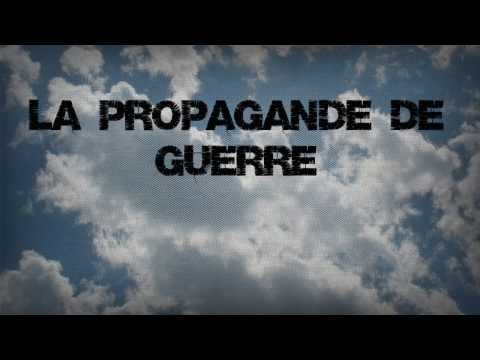 LA PROPAGANDE DE GUERRE